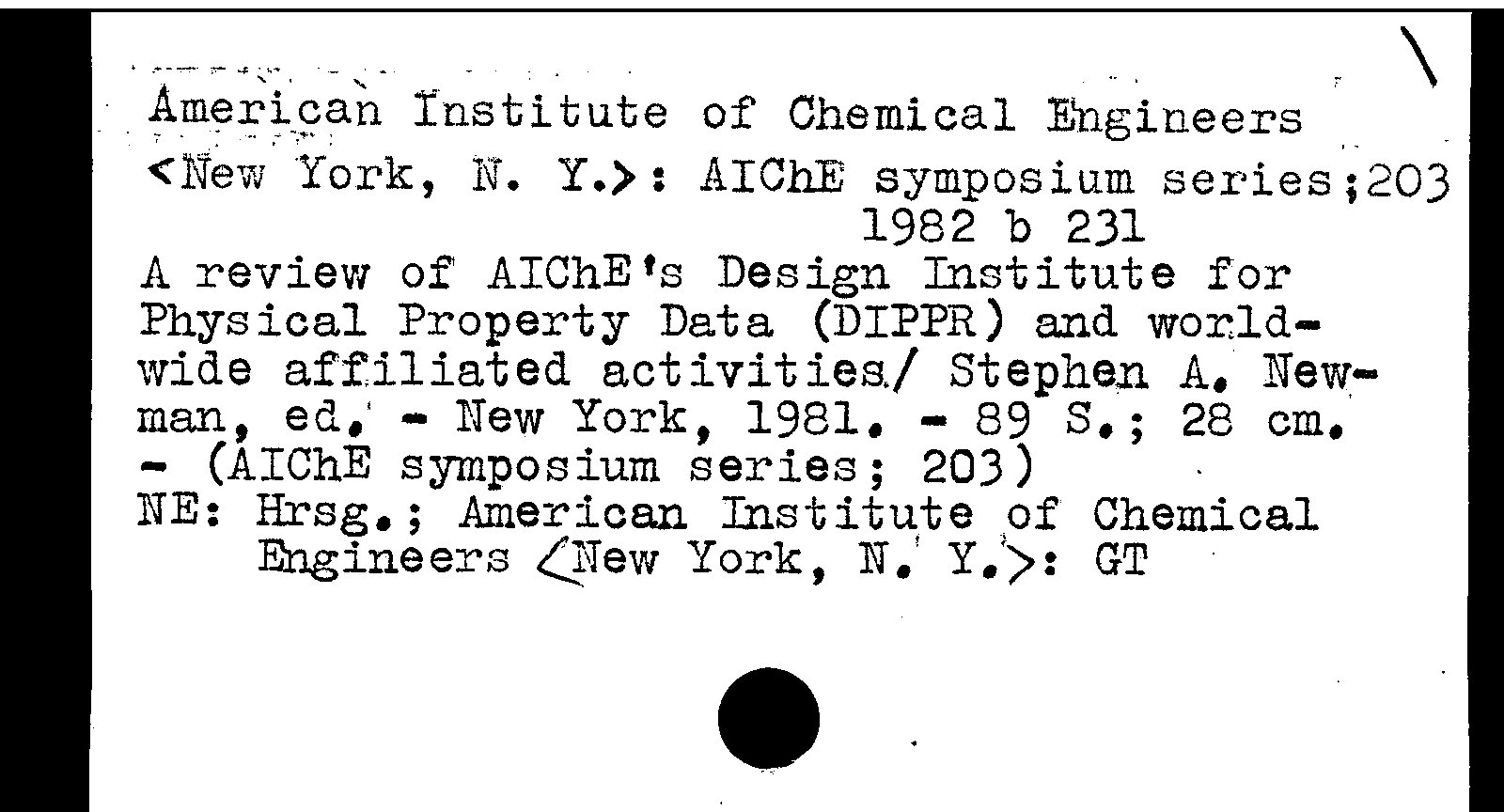 American Institute of Chemical Engineers
<New York, N. Y.>: AIChE symposium series;203
1982 b 231
A review of AIChE's Design Institute for Physical Property Data (DIPPR) and worldwide affiliated activities/ Stephen A. Newman, ed. - New York, 1981. - 89 S.; 28 cm. - (AIChE symposium series; 203)
NE: Hrsg.; American Institute of Chemical Engineers <New York, N. Y.>: GT